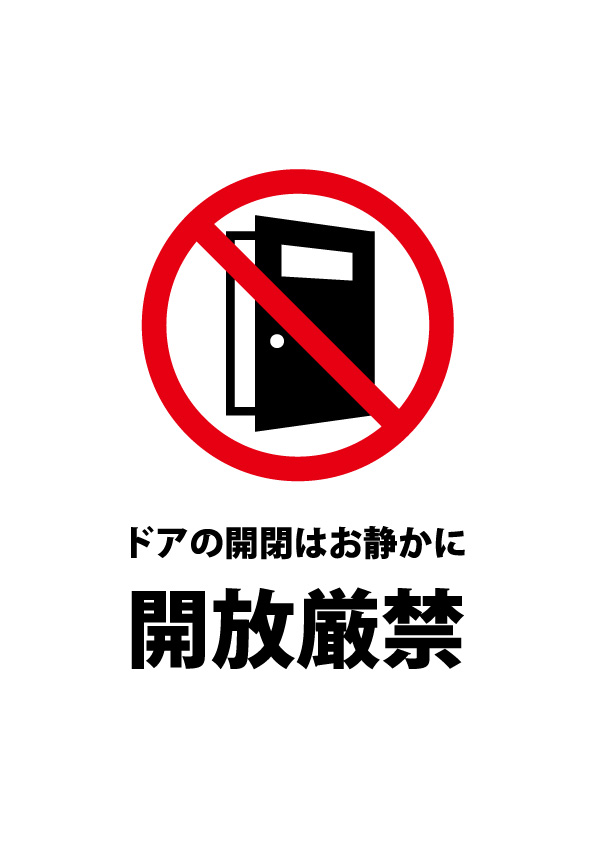 ドアの開閉はお静かに

開放厳禁